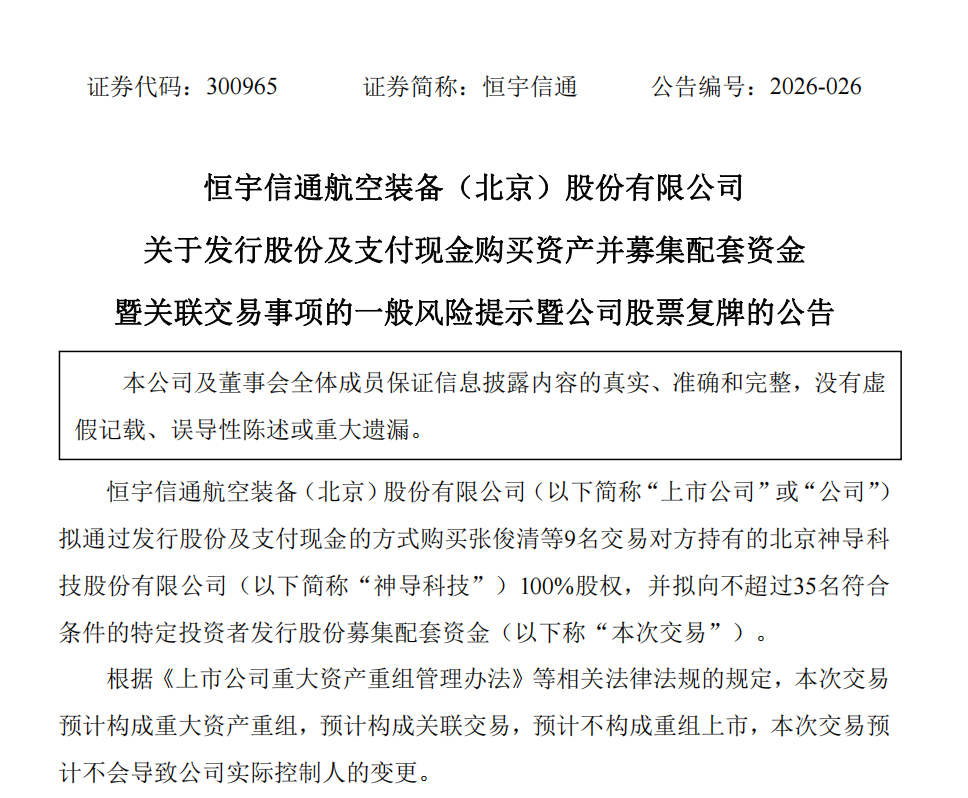 证券代码：300965　　证券简称：恒宇信通　　公告编号：2026-026

恒宇信通航空装备（北京）股份有限公司
关于发行股份及支付现金购买资产并募集配套资金
暨关联交易事项的一般风险提示暨公司股票复牌的公告

本公司及董事会全体成员保证信息披露内容的真实、准确和完整，没有虚假记载、误导性陈述或重大遗漏。

恒宇信通航空装备（北京）股份有限公司（以下简称“上市公司”或“公司”）拟通过发行股份及支付现金的方式购买张俊清等9名交易对方持有的北京神导科技股份有限公司（以下简称“神导科技”）100%股权，并拟向不超过35名符合条件的特定投资者发行股份募集配套资金（以下称“本次交易”）。

根据《上市公司重大资产重组管理办法》等相关法律法规的规定，本次交易预计构成重大资产重组，预计构成关联交易，预计不构成重组上市，本次交易预计不会导致公司实际控制人的变更。